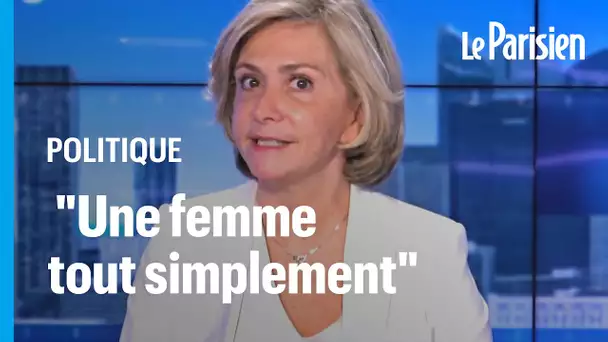 Le Parisien

POLITIQUE

"Une femme tout simplement"